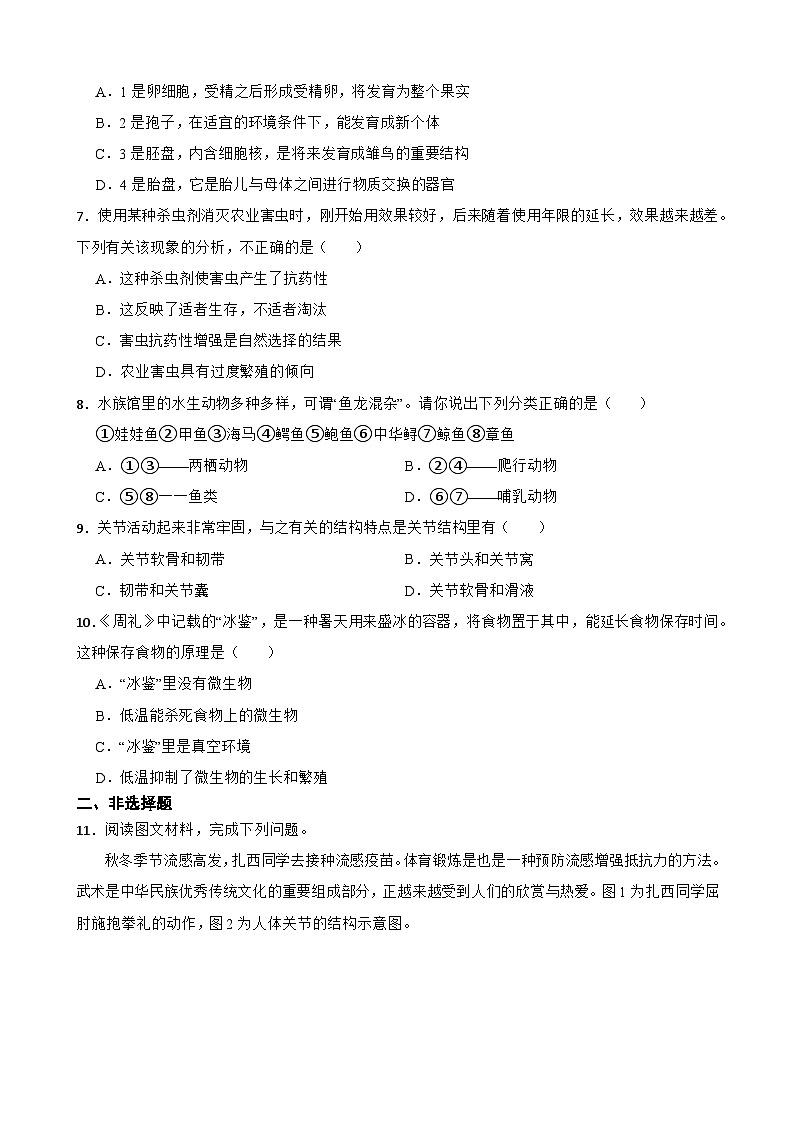 A．1 是卵细胞，受精之后形成受精卵，将发育为整个果实

B．2 是孢子，在适宜的环境条件下，能发育成新个体

C．3 是胚盘，内含细胞核，是将来发育成雏鸟的重要结构

D．4 是胎盘，它是胎儿与母体之间进行物质交换的器官

7．使用某种杀虫剂消灭农业害虫时，刚开始用效果较好，后来随着使用年限的延长，效果越来越差。下列有关该现象的分析，不正确的是（　　）

A．这种杀虫剂使害虫产生了抗药性

B．这反映了适者生存，不适者淘汰

C．害虫抗药性增强是自然选择的结果

D．农业害虫具有过度繁殖的倾向

8．水族馆里的水生动物多种多样，可谓“鱼龙混杂”。请你说出下列分类正确的是（　　）

①娃娃鱼②甲鱼③海马④鳄鱼⑤鲍鱼⑥中华鲟⑦鲸鱼⑧章鱼

A．①③——两栖动物

B．②④——爬行动物

C．⑤⑧一一鱼类

D．⑥⑦——哺乳动物

9．关节活动起来非常牢固，与之有关的结构特点是关节结构里有（　　）

A．关节软骨和韧带

B．关节头和关节窝

C．韧带和关节囊

D．关节软骨和滑液

10．《周礼》中记载的“冰鉴”，是一种暑天用来盛冰的容器，将食物置于其中，能延长食物保存时间。这种保存食物的原理是（　　）

A．“冰鉴”里没有微生物

B．低温能杀死食物上的微生物

C．“冰鉴”里是真空环境

D．低温抑制了微生物的生长和繁殖

二、非选择题

11．阅读图文材料，完成下列问题。

秋冬季节流感高发，扎西同学去接种流感疫苗。体育锻炼是也是一种预防流感增强抵抗力的方法。武术是中华民族优秀传统文化的重要组成部分，正越来越受到人们的欣赏与热爱。图 1 为扎西同学屈肘施抱拳礼的动作，图 2 为人体关节的结构示意图。